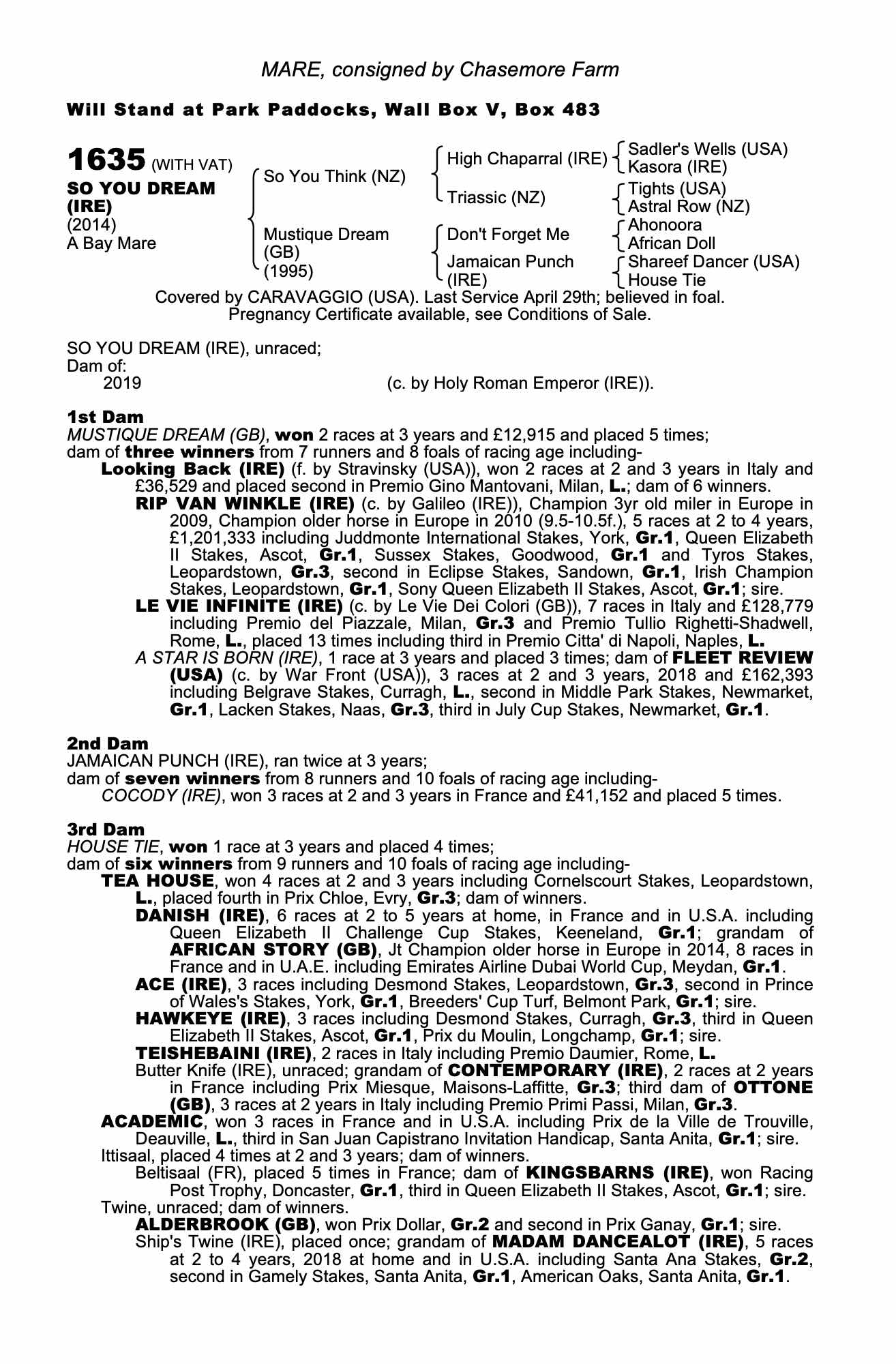 MARE, consigned by Chasemore Farm

Will Stand at Park Paddocks, Wall Box V, Box 483

1635 (WITH VAT)
SO YOU DREAM (IRE)
(2014)
A Bay Mare

So You Think (NZ)
Mustique Dream (GB) (1995)

High Chaparral (IRE)
Triassic (NZ)
Don't Forget Me
Jamaican Punch (IRE)

Sadler's Wells (USA)
Kasora (IRE)
Tights (USA)
Astral Row (NZ)
Ahonoora
African Doll
Shareef Dancer (USA)
House Tie

Covered by CARAVAGGIO (USA). Last Service April 29th; believed in foal. Pregnancy Certificate available, see Conditions of Sale.

SO YOU DREAM (IRE), unraced;
Dam of:
2019 (c. by Holy Roman Emperor (IRE)).

1st Dam
MUSTIQUE DREAM (GB), won 2 races at 3 years and £12,915 and placed 5 times; dam of three winners from 7 runners and 8 foals of racing age including-
Looking Back (IRE) (f. by Stravinsky (USA)), won 2 races at 2 and 3 years in Italy and £36,529 and placed second in Premio Gino Mantovani, Milan, L.; dam of 6 winners.
RIP VAN WINKLE (IRE) (c. by Galileo (IRE)), Champion 3yr old miler in Europe in 2009, Champion older horse in Europe in 2010 (9.5-10.5f.), 5 races at 2 to 4 years, £1,201,333 including Juddmonte International Stakes, York, Gr.1, Queen Elizabeth II Stakes, Ascot, Gr.1, Sussex Stakes, Goodwood, Gr.1 and Tyros Stakes, Leopardstown, Gr.3, second in Eclipse Stakes, Sandown, Gr.1, Irish Champion Stakes, Leopardstown, Gr.1, Sony Queen Elizabeth II Stakes, Ascot, Gr.1; sire.
LE VIE INFINITE (IRE) (c. by Le Vie Dei Colori (GB)), 7 races in Italy and £128,779 including Premio del Piazzale, Milan, Gr.3 and Premio Tullio Righetti-Shadwell, Rome, L., placed 13 times including third in Premio Citta' di Napoli, Naples, L.
A STAR IS BORN (IRE), 1 race at 3 years and placed 3 times; dam of FLEET REVIEW (USA) (c. by War Front (USA)), 3 races at 2 and 3 years, 2018 and £162,393 including Belgrave Stakes, Curragh, L., second in Middle Park Stakes, Newmarket, Gr.1, Lacken Stakes, Naas, Gr.3, third in July Cup Stakes, Newmarket, Gr.1.

2nd Dam
JAMAICAN PUNCH (IRE), ran twice at 3 years;
dam of seven winners from 8 runners and 10 foals of racing age including-
COCODY (IRE), won 3 races at 2 and 3 years in France and £41,152 and placed 5 times.

3rd Dam
HOUSE TIE, won 1 race at 3 years and placed 4 times;
dam of six winners from 9 runners and 10 foals of racing age including-
TEA HOUSE, won 4 races at 2 and 3 years including Cornelscourt Stakes, Leopardstown, L., placed fourth in Prix Chloe, Evry, Gr.3; dam of winners.
DANISH (IRE), 6 races at 2 to 5 years at home, in France and in U.S.A. including Queen Elizabeth II Challenge Cup Stakes, Keeneland, Gr.1; grandam of AFRICAN STORY (GB), Jt Champion older horse in Europe in 2014, 8 races in France and in U.A.E. including Emirates Airline Dubai World Cup, Meydan, Gr.1.
ACE (IRE), 3 races including Desmond Stakes, Leopardstown, Gr.3, second in Prince of Wales's Stakes, York, Gr.1, Breeders' Cup Turf, Belmont Park, Gr.1; sire.
HAWKEYE (IRE), 3 races including Desmond Stakes, Curragh, Gr.3, third in Queen Elizabeth II Stakes, Ascot, Gr.1, Prix du Moulin, Longchamp, Gr.1; sire.
TEISHEBAINI (IRE), 2 races in Italy including Premio Daumier, Rome, L.
Butter Knife (IRE), unraced; grandam of CONTEMPORARY (IRE), 2 races at 2 years in France including Prix Miesque, Maisons-Laffitte, Gr.3; third dam of OTTONE (GB), 3 races at 2 years in Italy including Premio Primi Passi, Milan, Gr.3.
ACADEMIC, won 3 races in France and in U.S.A. including Prix de la Ville de Trouville, Deauville, L., third in San Juan Capistrano Invitation Handicap, Santa Anita, Gr.1; sire.
Ittisaal, placed 4 times at 2 and 3 years; dam of winners.
Beltisaal (FR), placed 5 times in France; dam of KINGSBARNS (IRE), won Racing Post Trophy, Doncaster, Gr.1, third in Queen Elizabeth II Stakes, Ascot, Gr.1; sire.
Twine, unraced; dam of winners.
ALDERBROOK (GB), won Prix Dollar, Gr.2 and second in Prix Ganay, Gr.1; sire.
Ship's Twine (IRE), placed once; grandam of MADAM DANCEALOT (IRE), 5 races at 2 to 4 years, 2018 at home and in U.S.A. including Santa Ana Stakes, Gr.2, second in Gamely Stakes, Santa Anita, Gr.1, American Oaks, Santa Anita, Gr.1.